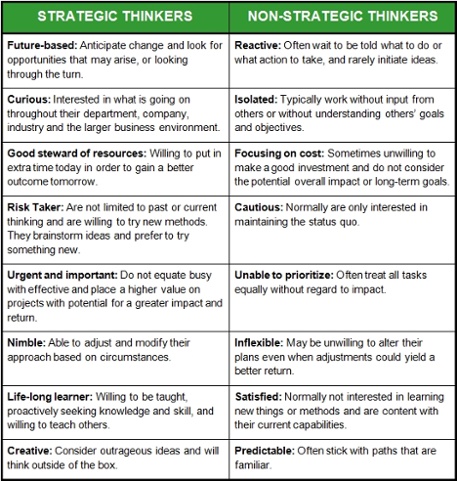 | STRATEGIC THINKERS | NON-STRATEGIC THINKERS |
|---|---|
| Future-based: Anticipate change and look for opportunities that may arise, or looking through the turn. | Reactive: Often wait to be told what to do or what action to take, and rarely initiate ideas. |
| Curious: Interested in what is going on throughout their department, company, industry and the larger business environment. | Isolated: Typically work without input from others or without understanding others' goals and objectives. |
| Good steward of resources: Willing to put in extra time today in order to gain a better outcome tomorrow. | Focusing on cost: Sometimes unwilling to make a good investment and do not consider the potential overall impact or long-term goals. |
| Risk Taker: Are not limited to past or current thinking and are willing to try new methods. They brainstorm ideas and prefer to try something new. | Cautious: Normally are only interested in maintaining the status quo. |
| Urgent and important: Do not equate busy with effective and place a higher value on projects with potential for a greater impact and return. | Unable to prioritize: Often treat all tasks equally without regard to impact. |
| Nimble: Able to adjust and modify their approach based on circumstances. | Inflexible: May be unwilling to alter their plans even when adjustments could yield a better return. |
| Life-long learner: Willing to be taught, proactively seeking knowledge and skill, and willing to teach others. | Satisfied: Normally not interested in learning new things or methods and are content with their current capabilities. |
| Creative: Consider outrageous ideas and will think outside of the box. | Predictable: Often stick with paths that are familiar. |